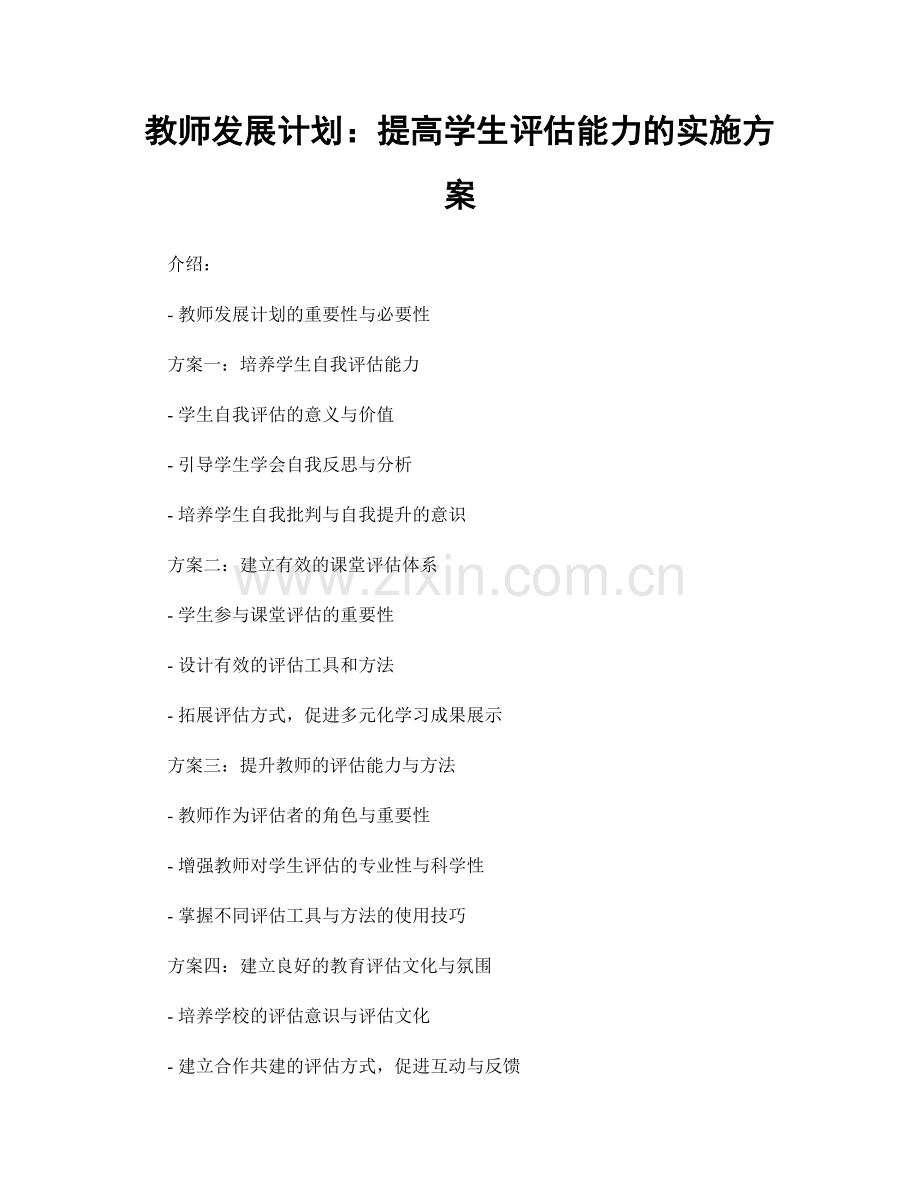 教师发展计划：提高学生评估能力的实施方案

介绍：

- 教师发展计划的重要性与必要性

方案一：培养学生自我评估能力

- 学生自我评估的意义与价值

- 引导学生学会自我反思与分析

- 培养学生自我批判与自我提升的意识

方案二：建立有效的课堂评估体系

www.zixin.com.cn

- 学生参与课堂评估的重要性

- 设计有效的评估工具和方法

- 拓展评估方式，促进多元化学习成果展示

方案三：提升教师的评估能力与方法

- 教师作为评估者的角色与重要性

- 增强教师对学生评估的专业性与科学性

- 掌握不同评估工具与方法的使用技巧

方案四：建立良好的教育评估文化与氛围

- 培养学校的评估意识与评估文化

- 建立合作共建的评估方式，促进互动与反馈